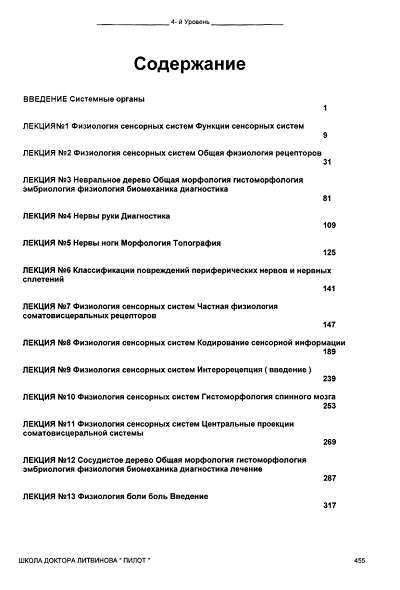 4- й Уровень

Содержание

ВВЕДЕНИЕ Системные органы
1

ЛЕКЦИЯ№1 Физиология сенсорных систем Функции сенсорных систем
9

ЛЕКЦИЯ №2 Физиология сенсорных систем Общая физиология рецепторов
31

ЛЕКЦИЯ №3 Невральное дерево Общая морфология гистоморфология эмбриология физиология биомеханика диагностика
81

ЛЕКЦИЯ №4 Нервы руки Диагностика
109

ЛЕКЦИЯ №5 Нервы ноги Морфология Топография
125

ЛЕКЦИЯ №6 Классификации повреждений периферических нервов и нервных сплетений
141

ЛЕКЦИЯ №7 Физиология сенсорных систем Частная физиология соматовисцеральных рецепторов
147

ЛЕКЦИЯ №8 Физиология сенсорных систем Кодирование сенсорной информации
189

ЛЕКЦИЯ №9 Физиология сенсорных систем Интерорецепция ( введение )
239

ЛЕКЦИЯ №10 Физиология сенсорных систем Гистоморфология спинного мозга
253

ЛЕКЦИЯ №11 Физиология сенсорных систем Центральные проекции соматовисцеральной системы
269

ЛЕКЦИЯ №12 Сосудистое дерево Общая морфология гистоморфология эмбриология физиология биомеханика диагностика лечение
287

ЛЕКЦИЯ №13 Физиология боли боль Введение
317

ШКОЛА ДОКТОРА ЛИТВИНОВА " ПИЛОТ "
455